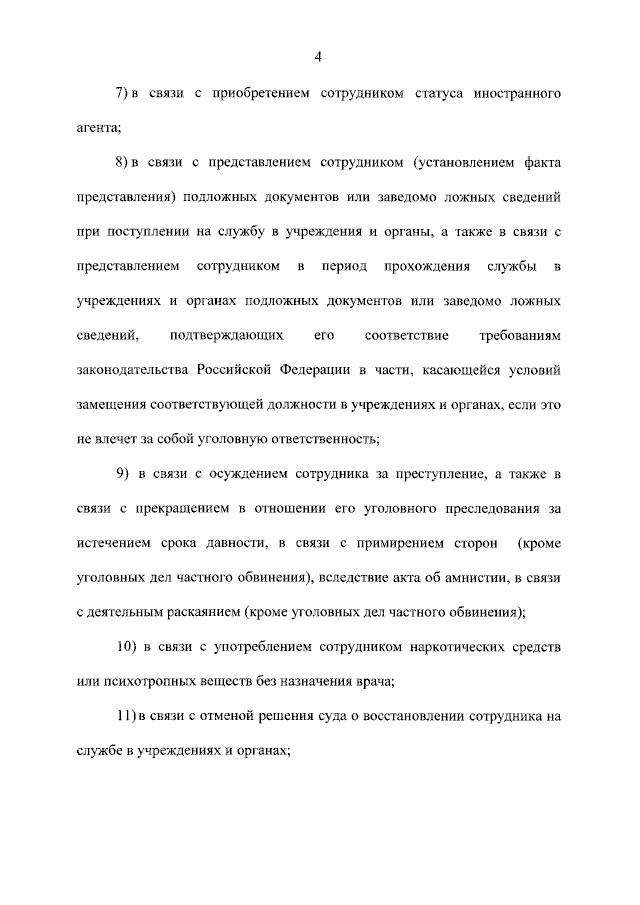 4

7) в связи с приобретением сотрудником статуса иностранного агента;

8) в связи с представлением сотрудником (установлением факта представления) подложных документов или заведомо ложных сведений при поступлении на службу в учреждения и органы, а также в связи с представлением сотрудником в период прохождения службы в учреждениях и органах подложных документов или заведомо ложных сведений, подтверждающих его соответствие требованиям законодательства Российской Федерации в части, касающейся условий замещения соответствующей должности в учреждениях и органах, если это не влечет за собой уголовную ответственность;

9) в связи с осуждением сотрудника за преступление, а также в связи с прекращением в отношении его уголовного преследования за истечением срока давности, в связи с примирением сторон (кроме уголовных дел частного обвинения), вследствие акта об амнистии, в связи с деятельным раскаянием (кроме уголовных дел частного обвинения);

10) в связи с употреблением сотрудником наркотических средств или психотропных веществ без назначения врача;

11) в связи с отменой решения суда о восстановлении сотрудника на службе в учреждениях и органах;